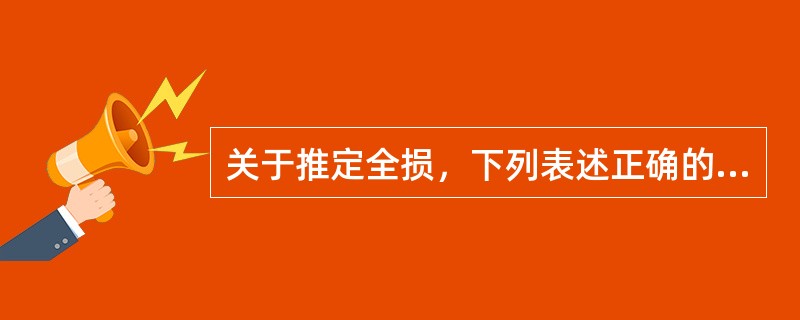 关于推定全损，下列表述正确的...